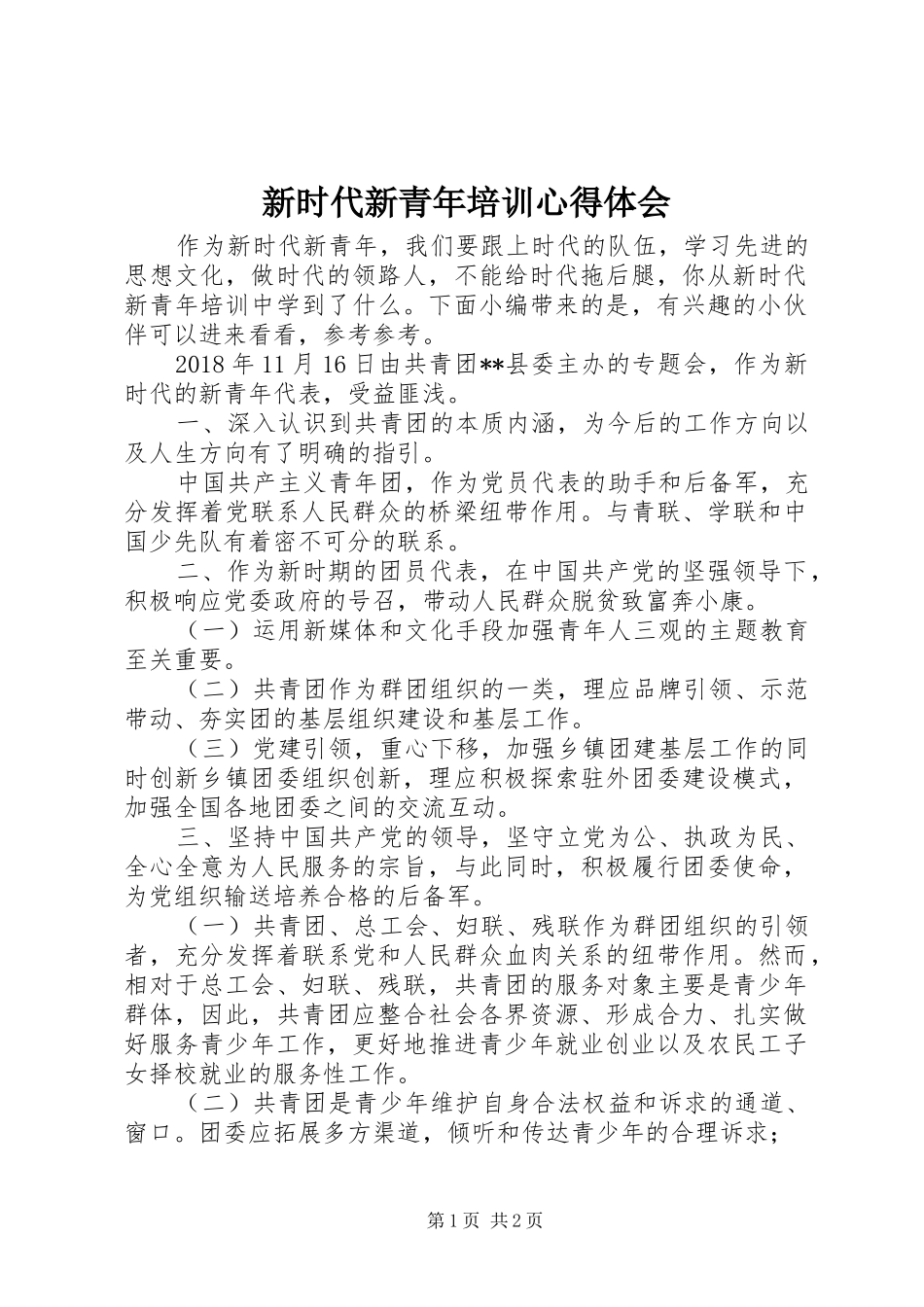 新时代新青年培训心得体会

作为新时代新青年，我们要跟上时代的队伍，学习先进的思想文化，做时代的领路人，不能给时代拖后腿，你从新时代新青年培训中学到了什么。下面小编带来的是，有兴趣的小伙伴可以进来看看，参考参考。

2018年11月16日由共青团**县委主办的专题会，作为新时代的新青年代表，受益匪浅。

一、深入认识到共青团的本质内涵，为今后的工作方向以及人生方向有了明确的指引。

中国共产主义青年团，作为党员代表的助手和后备军，充分发挥着党联系人民群众的桥梁纽带作用。与青联、学联和中国少先队有着密不可分的联系。

二、作为新时期的团员代表，在中国共产党的坚强领导下，积极响应党委政府的号召，带动人民群众脱贫致富奔小康。

（一）运用新媒体和文化手段加强青年人三观的主题教育至关重要。

（二）共青团作为群团组织的一类，理应品牌引领、示范带动、夯实团的基层组织建设和基层工作。

（三）党建引领，重心下移，加强乡镇团建基层工作的同时创新乡镇团委组织创新，理应积极探索驻外团委建设模式，加强全国各地团委之间的交流互动。

三、坚持中国共产党的领导，坚守立党为公、执政为民、全心全意为人民服务的宗旨，与此同时，积极履行团委使命，为党组织输送培养合格的后备军。

（一）共青团、总工会、妇联、残联作为群团组织的引领者，充分发挥着联系党和人民群众血肉关系的纽带作用。然而，相对于总工会、妇联、残联，共青团的服务对象主要是青少年群体，因此，共青团应整合社会各界资源、形成合力、扎实做好服务青少年工作，更好地推进青少年就业创业以及农民工子女择校就业的服务性工作。

（二）共青团是青少年维护自身合法权益和诉求的通道、窗口。团委应拓展多方渠道，倾听和传达青少年的合理诉求；

第1页 共2页